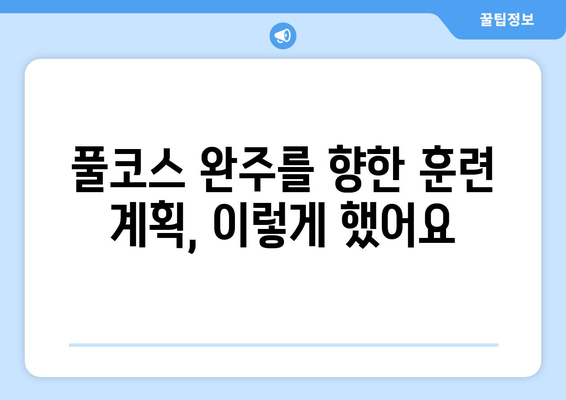 꿀팁정보

풀코스 완주를 향한 훈련 계획, 이렇게 했어요